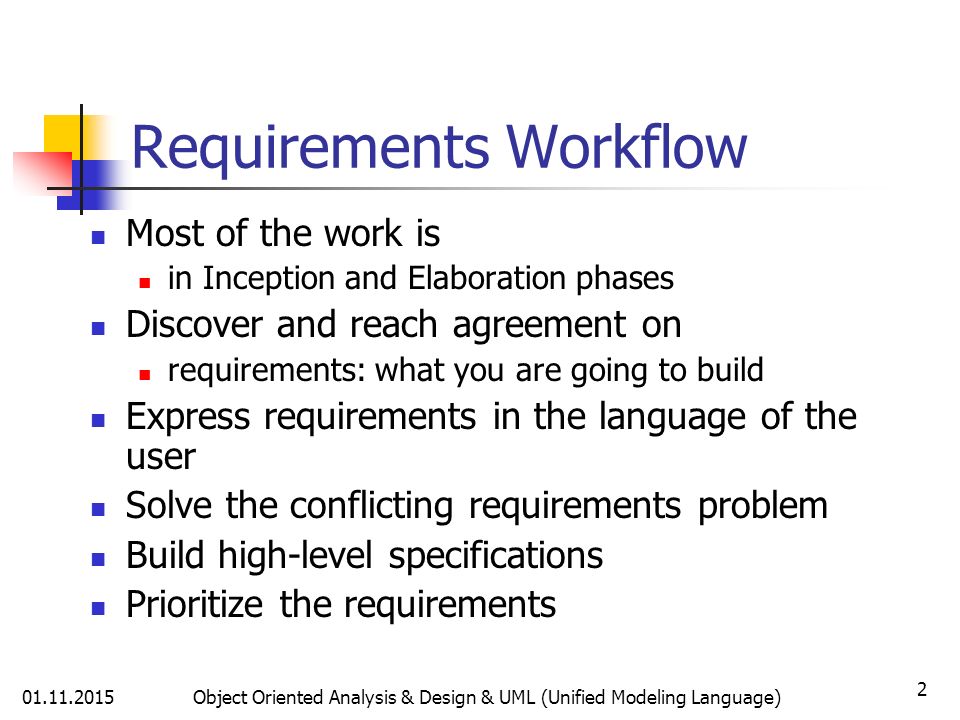 Requirements Workflow

- Most of the work is
  - in Inception and Elaboration phases
- Discover and reach agreement on
  - requirements: what you are going to build
- Express requirements in the language of the user
- Solve the conflicting requirements problem
- Build high-level specifications
- Prioritize the requirements

01.11.2015 Object Oriented Analysis & Design & UML (Unified Modeling Language) 2